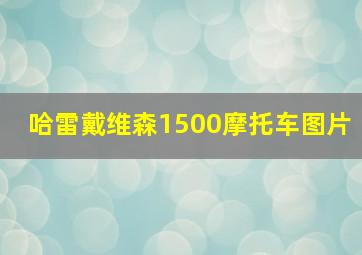 哈雷戴维森1500摩托车图片